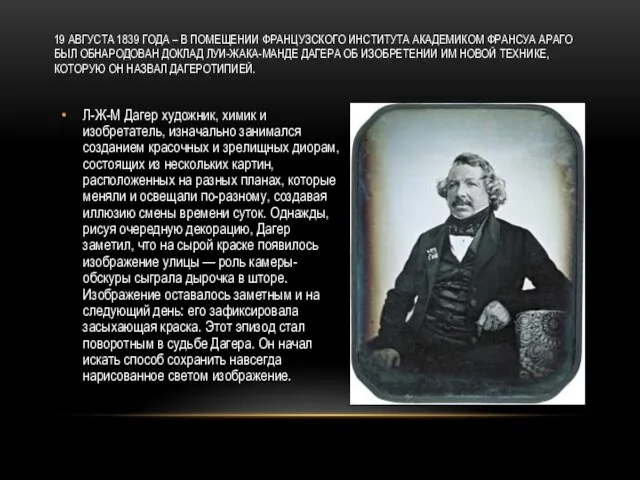 19 АВГУСТА 1839 ГОДА – В ПОМЕЩЕНИИ ФРАНЦУЗСКОГО ИНСТИТУТА АКАДЕМИКОМ ФРАНСУА АРАГО БЫЛ ОБНАРОДОВАН ДОКЛАД ЛУИ-ЖАКА-МАНДЕ ДАГЕРА ОБ ИЗОБРЕТЕНИИ ИМ НОВОЙ ТЕХНИКЕ, КОТОРУЮ ОН НАЗВАЛ ДАГЕРОТИПИЕЙ.

• Л-Ж-М Дагер художник, химик и изобретатель, изначально занимался созданием красочных и зрелищных диорам, состоящих из нескольких картин, расположенных на разных планах, которые меняли и освещали по-разному, создавая иллюзию смены времени суток. Однажды, рисуя очередную декорацию, Дагер заметил, что на сырой краске появилось изображение улицы — роль камеры-обскуры сыграла дырочка в шторе. Изображение оставалось заметным и на следующий день: его зафиксировала засыхающая краска. Этот эпизод стал поворотным в судьбе Дагера. Он начал искать способ сохранить навсегда нарисованное светом изображение.